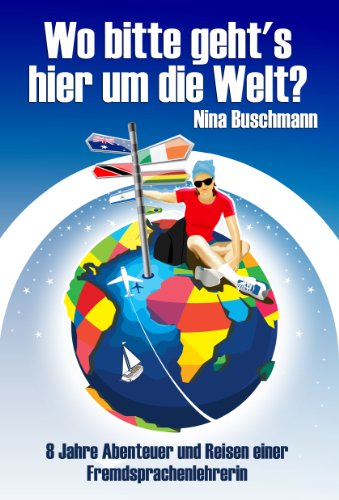 Wo bitte geht's hier um die Welt?

Nina Buschmann

8 Jahre Abenteuer und Reisen einer Fremdsprachenlehrerin